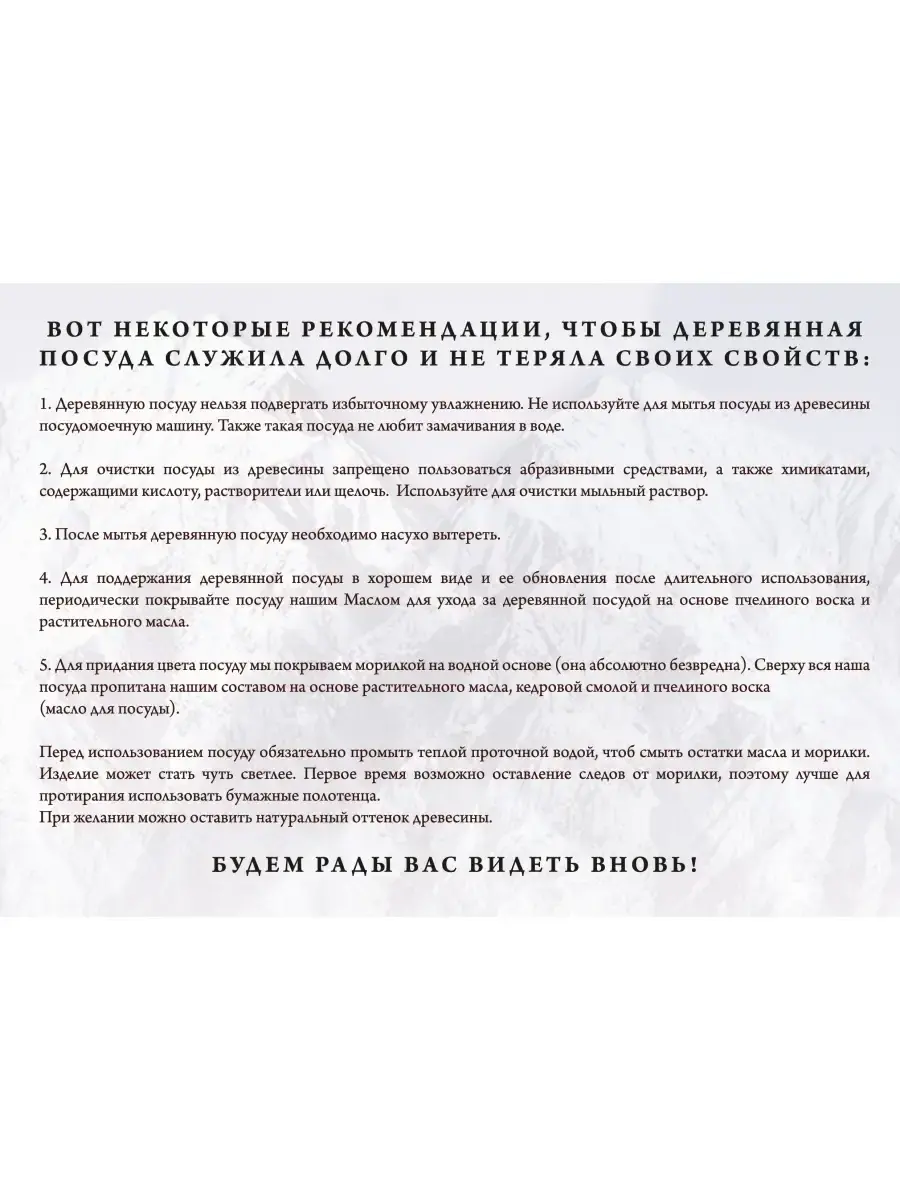 ВОТ НЕКОТОРЫЕ РЕКОМЕНДАЦИИ, ЧТОБЫ ДЕРЕВЯННАЯ ПОСУДА СЛУЖИЛА ДОЛГО И НЕ ТЕРЯЛА СВОИХ СВОЙСТВ:

1. Деревянную посуду нельзя подвергать избыточному увлажнению. Не используйте для мытья посуды из древесины посудомоечную машину. Также такая посуда не любит замачивания в воде.

2. Для очистки посуды из древесины запрещено пользоваться абразивными средствами, а также химикатами, содержащими кислоту, растворители или щелочь. Используйте для очистки мыльный раствор.

3. После мытья деревянную посуду необходимо насухо вытереть.

4. Для поддержания деревянной посуды в хорошем виде и ее обновления после длительного использования, периодически покрывайте посуду нашим Маслом для ухода за деревянной посудой на основе пчелиного воска и растительного масла.

5. Для придания цвета посуду мы покрываем морилкой на водной основе (она абсолютно безвредна). Сверху вся наша посуда пропитана нашим составом на основе растительного масла, кедровой смолой и пчелиного воска (масло для посуды).

Перед использованием посуду обязательно промыть теплой проточной водой, чтоб смыть остатки масла и морилки. Изделие может стать чуть светлее. Первое время возможно оставление следов от морилки, поэтому лучше для протирания использовать бумажные полотенца.
При желании можно оставить натуральный оттенок древесины.

БУДЕМ РАДЫ ВАС ВИДЕТЬ ВНОВЬ!